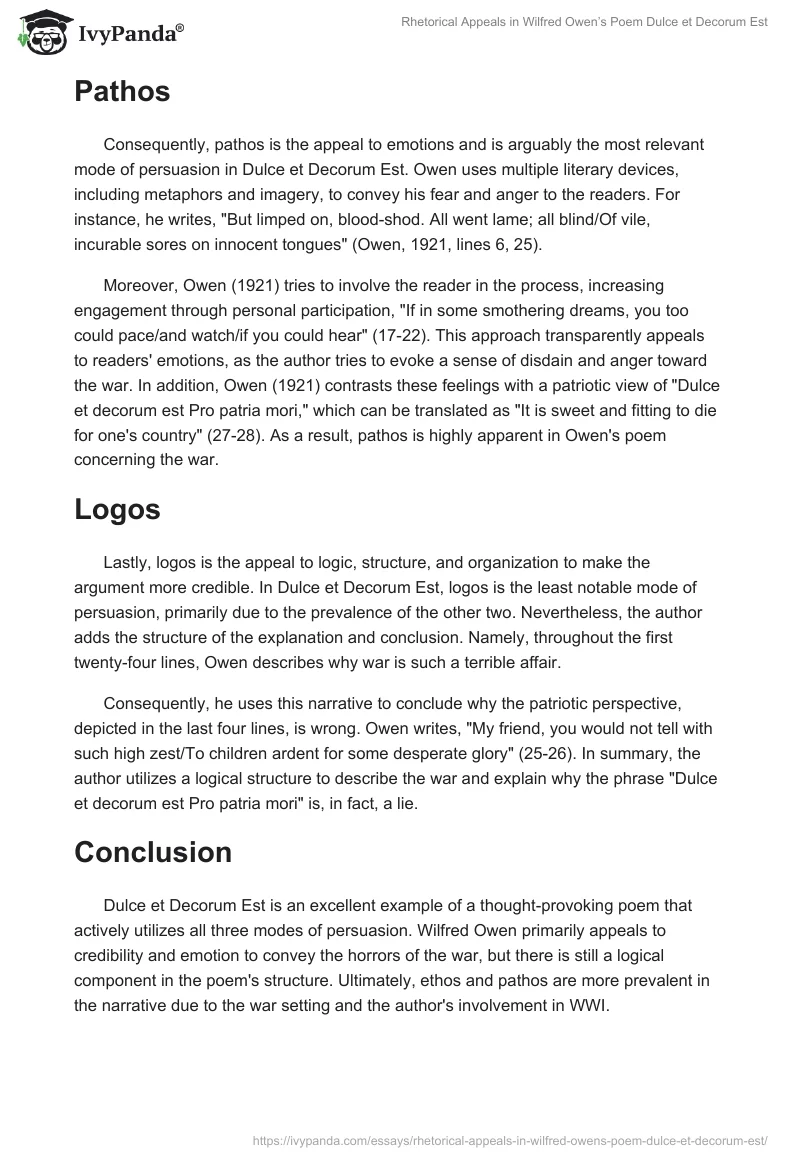 IvyPanda®

Rhetorical Appeals in Wilfred Owen's Poem Dulce et Decorum Est

Pathos

Consequently, pathos is the appeal to emotions and is arguably the most relevant mode of persuasion in Dulce et Decorum Est. Owen uses multiple literary devices, including metaphors and imagery, to convey his fear and anger to the readers. For instance, he writes, "But limped on, blood-shod. All went lame; all blind/Of vile, incurable sores on innocent tongues" (Owen, 1921, lines 6, 25).

Moreover, Owen (1921) tries to involve the reader in the process, increasing engagement through personal participation, "If in some smothering dreams, you too could pace/and watch/if you could hear" (17-22). This approach transparently appeals to readers' emotions, as the author tries to evoke a sense of disdain and anger toward the war. In addition, Owen (1921) contrasts these feelings with a patriotic view of "Dulce et decorum est Pro patria mori," which can be translated as "It is sweet and fitting to die for one's country" (27-28). As a result, pathos is highly apparent in Owen's poem concerning the war.

Logos

Lastly, logos is the appeal to logic, structure, and organization to make the argument more credible. In Dulce et Decorum Est, logos is the least notable mode of persuasion, primarily due to the prevalence of the other two. Nevertheless, the author adds the structure of the explanation and conclusion. Namely, throughout the first twenty-four lines, Owen describes why war is such a terrible affair.

Consequently, he uses this narrative to conclude why the patriotic perspective, depicted in the last four lines, is wrong. Owen writes, "My friend, you would not tell with such high zest/To children ardent for some desperate glory" (25-26). In summary, the author utilizes a logical structure to describe the war and explain why the phrase "Dulce et decorum est Pro patria mori" is, in fact, a lie.

Conclusion

Dulce et Decorum Est is an excellent example of a thought-provoking poem that actively utilizes all three modes of persuasion. Wilfred Owen primarily appeals to credibility and emotion to convey the horrors of the war, but there is still a logical component in the poem's structure. Ultimately, ethos and pathos are more prevalent in the narrative due to the war setting and the author's involvement in WWI.

https://ivypanda.com/essays/rhetorical-appeals-in-wilfred-owens-poem-dulce-et-decorum-est/